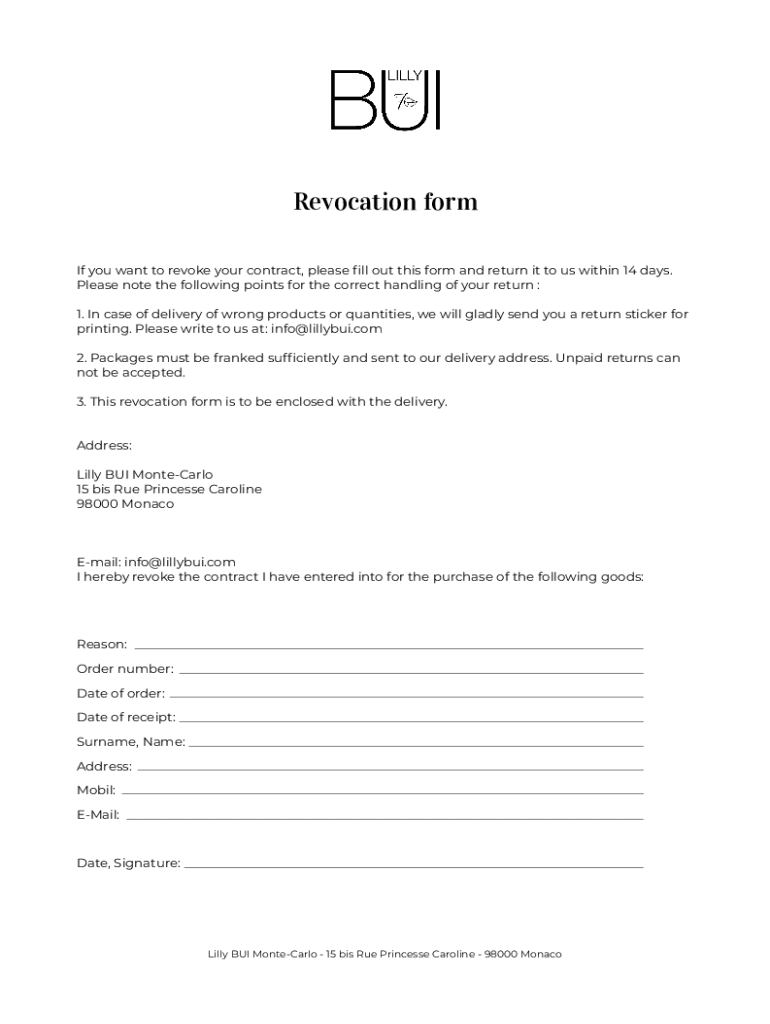 LILLY
BUI

Revocation form

If you want to revoke your contract, please fill out this form and return it to us within 14 days. Please note the following points for the correct handling of your return :

1. In case of delivery of wrong products or quantities, we will gladly send you a return sticker for printing. Please write to us at: info@lillybui.com

2. Packages must be franked sufficiently and sent to our delivery address. Unpaid returns can not be accepted.

3. This revocation form is to be enclosed with the delivery.

Address:

Lilly BUI Monte-Carlo
15 bis Rue Princesse Caroline
98000 Monaco

E-mail: info@lillybui.com
I hereby revoke the contract I have entered into for the purchase of the following goods:

Reason:
Order number:
Date of order:
Date of receipt:
Surname, Name:
Address:
Mobil:
E-Mail:

Date, Signature:

Lilly BUI Monte-Carlo - 15 bis Rue Princesse Caroline - 98000 Monaco